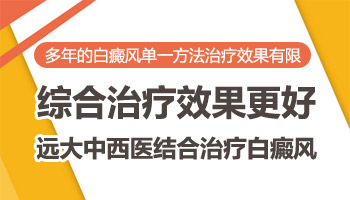 多年的白癜风单一方法治疗效果有限

综合治疗效果更好

远大中西医结合治疗白癜风